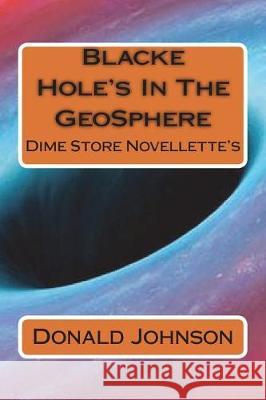 Blacke Hole's In The GeoSphere
Dime Store Novellette's

Donald Johnson

Kraina Książek